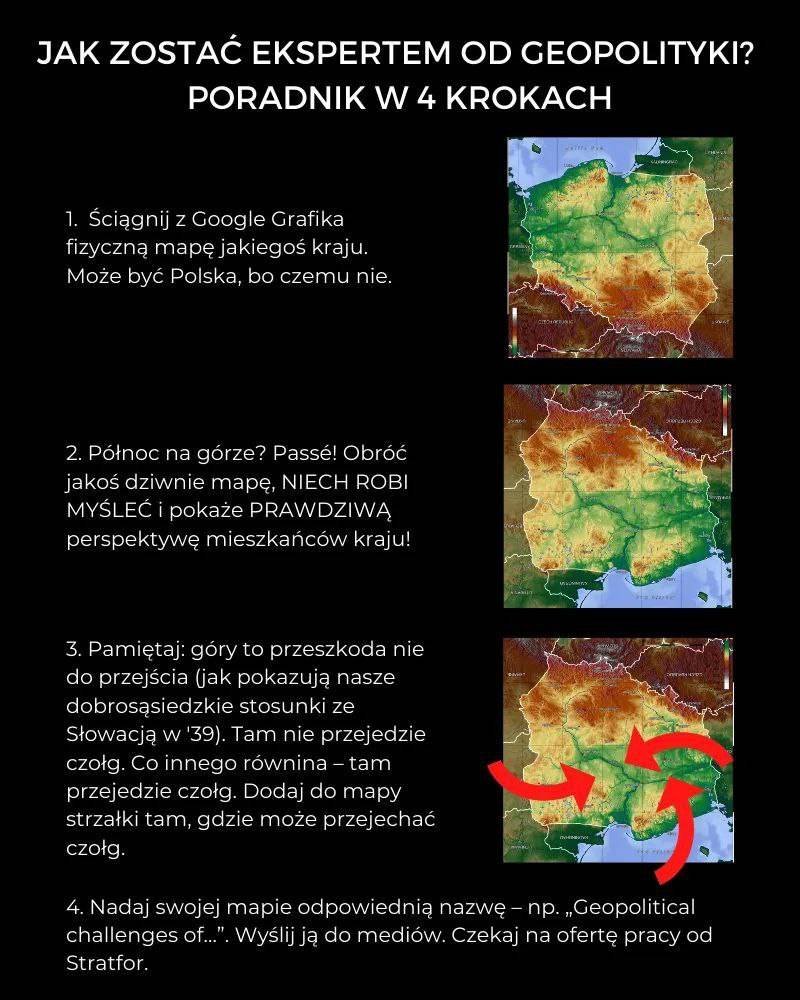 JAK ZOSTAĆ EKSPERTEM OD GEOPOLITYKI?
PORADNIK W 4 KROKACH

1. Ściągnij z Google Grafika fizyczną mapę jakiegoś kraju. Może być Polska, bo czemu nie.

2. Północ na górze? Passé! Obróć jakoś dziwnie mapę, NIECH ROBI MYŚLEĆ i pokaże PRAWDZIWĄ perspektywę mieszkańców kraju!

3. Pamiętaj: góry to przeszkoda nie do przejścia (jak pokazują nasze dobrosąsiedzkie stosunki ze Słowacją w '39). Tam nie przejedzie czołg. Co innego równina – tam przejedzie czołg. Dodaj do mapy strzałki tam, gdzie może przejechać czołg.

4. Nadaj swojej mapie odpowiednią nazwę – np. „Geopolitical challenges of...". Wyślij ją do mediów. Czekaj na ofertę pracy od Stratfor.